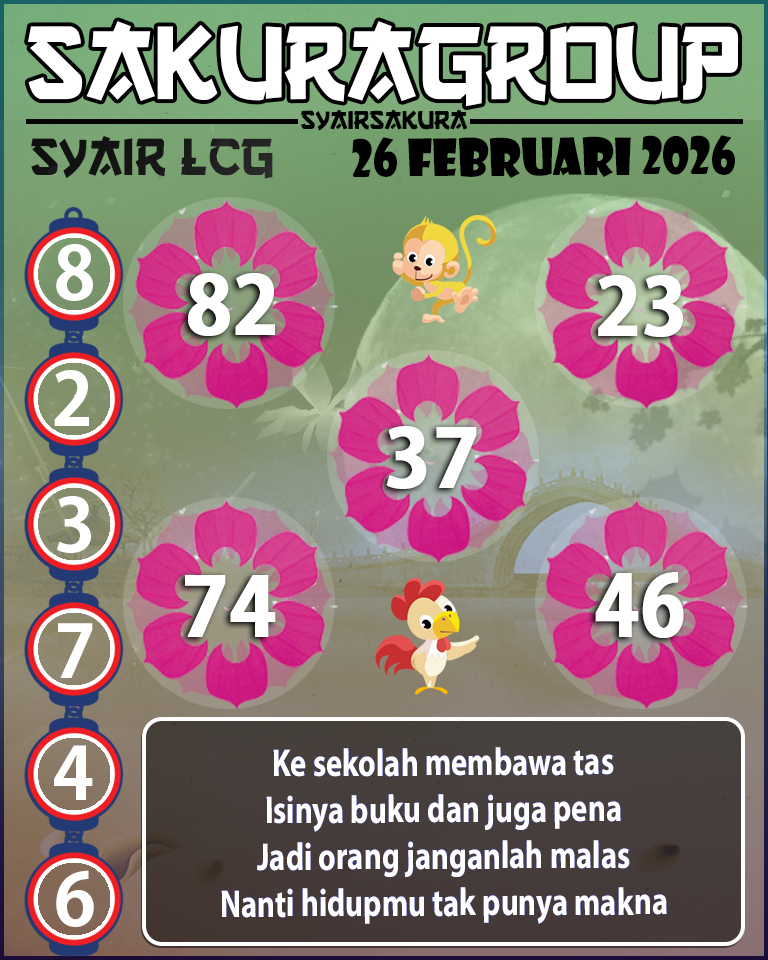 SAKURAGROUP
SYAIRSAKURA
SYAIR LCG
26 FEBRUARI 2026

8
2
3
7
4
6

82
23
37
74
46

Ke sekolah membawa tas
Isinya buku dan juga pena
Jadi orang janganlah malas
Nanti hidupmu tak punya makna